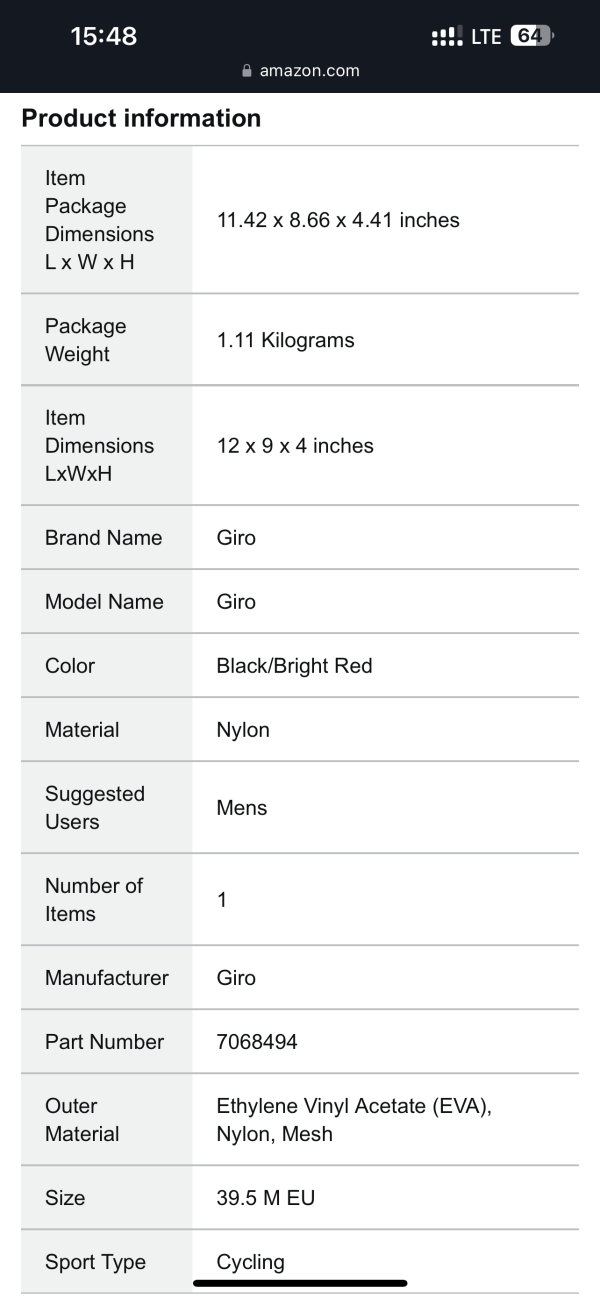 15:48
LTE 64
amazon.com

Product information

| | |
|---|---|
| Item Package Dimensions L x W x H | 11.42 x 8.66 x 4.41 inches |
| Package Weight | 1.11 Kilograms |
| Item Dimensions LxWxH | 12 x 9 x 4 inches |
| Brand Name | Giro |
| Model Name | Giro |
| Color | Black/Bright Red |
| Material | Nylon |
| Suggested Users | Mens |
| Number of Items | 1 |
| Manufacturer | Giro |
| Part Number | 7068494 |
| Outer Material | Ethylene Vinyl Acetate (EVA), Nylon, Mesh |
| Size | 39.5 M EU |
| Sport Type | Cycling |